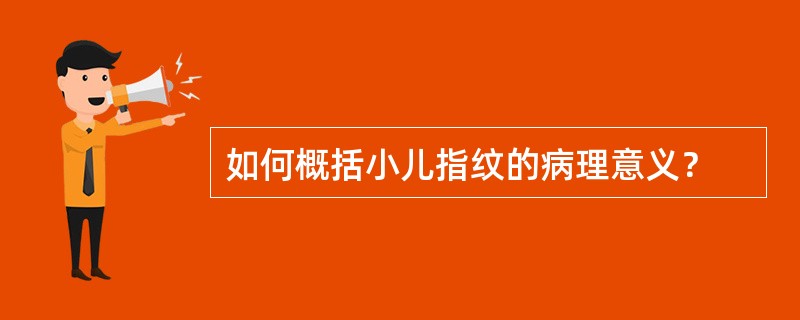 如何概括小儿指纹的病理意义？